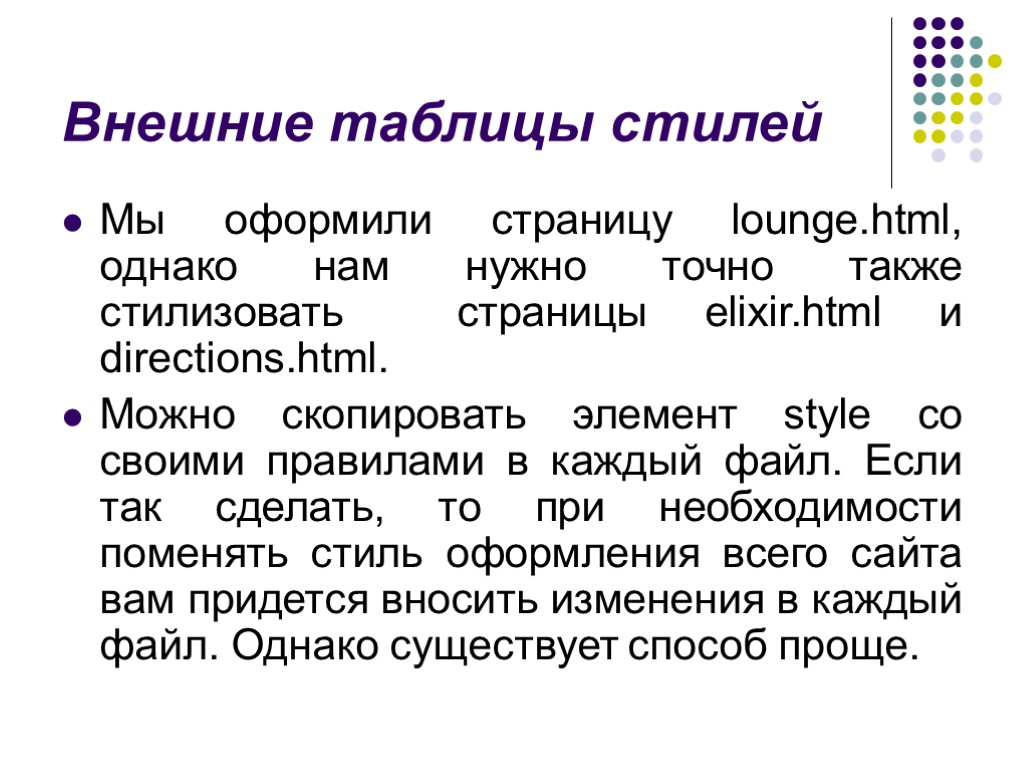 Внешние таблицы стилей

Мы оформили страницу lounge.html, однако нам нужно точно также стилизовать страницы elixir.html и directions.html.

Можно скопировать элемент style со своими правилами в каждый файл. Если так сделать, то при необходимости поменять стиль оформления всего сайта вам придется вносить изменения в каждый файл. Однако существует способ проще.